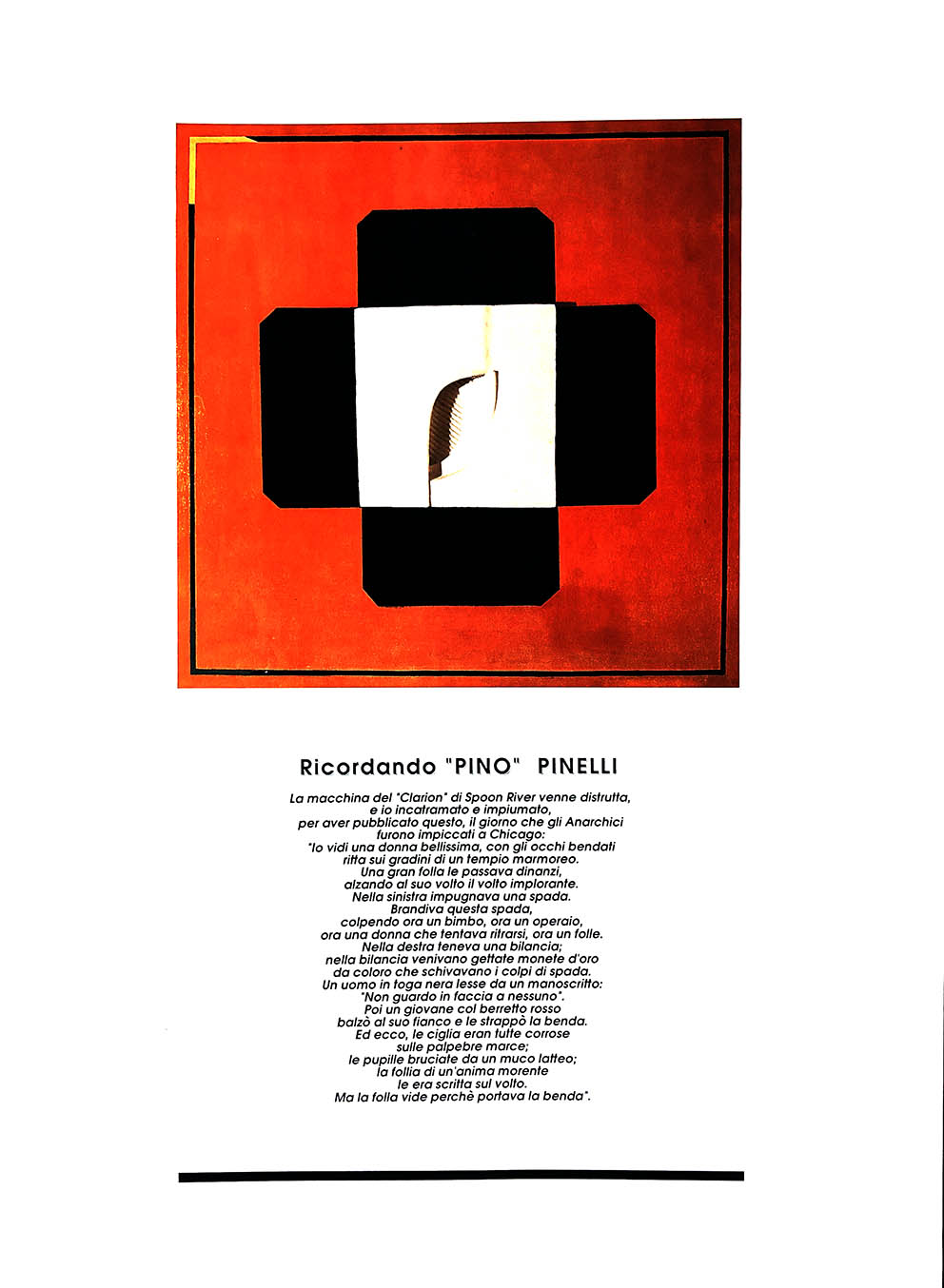 Ricordando "PINO" PINELLI

La macchina del "Clarion" di Spoon River venne distrutta,
e io incatramato e impiumato,
per aver pubblicato questo, il giorno che gli Anarchici
furono impiccati a Chicago:
"Io vidi una donna bellissima, con gli occhi bendati
ritta sui gradini di un tempio marmoreo.
Una gran folla le passava dinanzi,
alzando al suo volto il volto implorante.
Nella sinistra impugnava una spada.
Brandiva questa spada,
colpendo ora un bimbo, ora un operaio,
ora una donna che tentava ritrarsi, ora un folle.
Nella destra teneva una bilancia;
nella bilancia venivano gettate monete d'oro
da coloro che schivavano i colpi di spada.
Un uomo in toga nera lesse da un manoscritto:
"Non guardo in faccia a nessuno".
Poi un giovane col berretto rosso
balzò al suo fianco e le strappò la benda.
Ed ecco, le ciglia eran tutte corrose
sulle palpebre marce;
le pupille bruciate da un muco latteo;
la follia di un'anima morente
le era scritta sul volto.
Ma la folla vide perchè portava la benda".